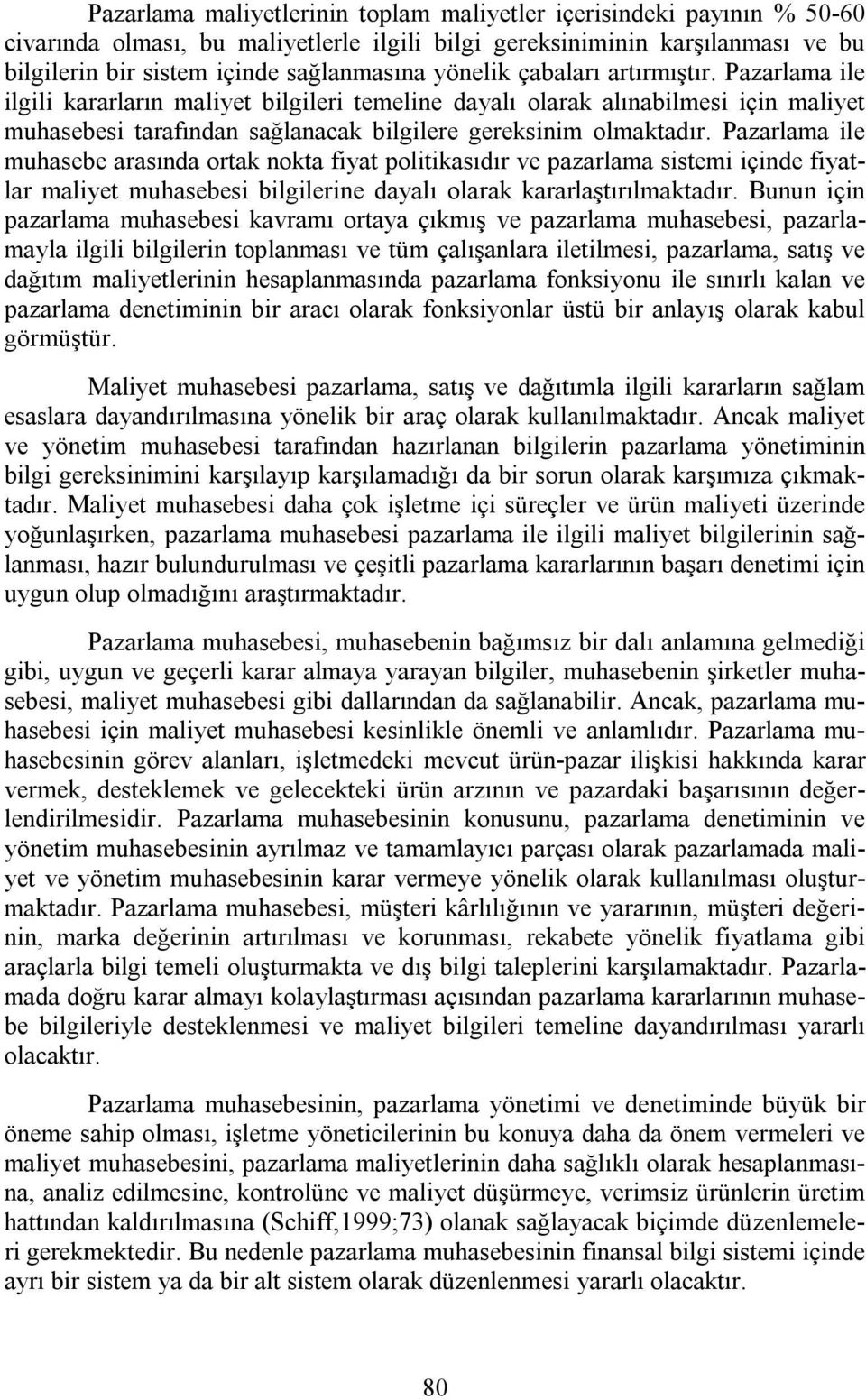 Pazarlama maliyetlerinin toplam maliyetler içerisindeki payının % 50-60 civarında olması, bu maliyetlerle ilgili bilgi gereksiniminin karşılanması ve bu bilgilerin bir sistem içinde sağlanmasına yönelik çabaları artırmıştır. Pazarlama ile ilgili kararların maliyet bilgileri temeline dayalı olarak alınabilmesi için maliyet muhasebesi tarafından sağlanacak bilgilere gereksinim olmaktadır. Pazarlama ile muhasebe arasında ortak nokta fiyat politikasıdır ve pazarlama sistemi içinde fiyatlar maliyet muhasebesi bilgilerine dayalı olarak kararlaştırılmaktadır. Bunun için pazarlama muhasebesi kavramı ortaya çıkmış ve pazarlama muhasebesi, pazarlamayla ilgili bilgilerin toplanması ve tüm çalışanlara iletilmesi, pazarlama, satış ve dağıtım maliyetlerinin hesaplanmasında pazarlama fonksiyonu ile sınırlı kalan ve pazarlama denetiminin bir aracı olarak fonksiyonlar üstü bir anlayış olarak kabul görmüştür.

Maliyet muhasebesi pazarlama, satış ve dağıtımla ilgili kararların sağlam esaslara dayandırılmasına yönelik bir araç olarak kullanılmaktadır. Ancak maliyet ve yönetim muhasebesi tarafından hazırlanan bilgilerin pazarlama yönetiminin bilgi gereksinimini karşılayıp karşılamadığı da bir sorun olarak karşımıza çıkmaktadır. Maliyet muhasebesi daha çok işletme içi süreçler ve ürün maliyeti üzerinde yoğunlaşırken, pazarlama muhasebesi pazarlama ile ilgili maliyet bilgilerinin sağlanması, hazır bulundurulması ve çeşitli pazarlama kararlarının başarı denetimi için uygun olup olmadığını araştırmaktadır.

Pazarlama muhasebesi, muhasebenin bağımsız bir dalı anlamına gelmediği gibi, uygun ve geçerli karar almaya yarayan bilgiler, muhasebenin şirketler muhasebesi, maliyet muhasebesi gibi dallarından da sağlanabilir. Ancak, pazarlama muhasebesi için maliyet muhasebesi kesinlikle önemli ve anlamlıdır. Pazarlama muhasebesinin görev alanları, işletmedeki mevcut ürün-pazar ilişkisi hakkında karar vermek, desteklemek ve gelecekteki ürün arzının ve pazardaki başarısının değerlendirilmesidir. Pazarlama muhasebesinin konusunu, pazarlama denetiminin ve yönetim muhasebesinin ayrılmaz ve tamamlayıcı parçası olarak pazarlamada maliyet ve yönetim muhasebesinin karar vermeye yönelik olarak kullanılması oluşturmaktadır. Pazarlama muhasebesi, müşteri kârlılığının ve yararının, müşteri değerinin, marka değerinin artırılması ve korunması, rekabete yönelik fiyatlama gibi araçlarla bilgi temeli oluşturmakta ve dış bilgi taleplerini karşılamaktadır. Pazarlamada doğru karar almayı kolaylaştırması açısından pazarlama kararlarının muhasebe bilgileriyle desteklenmesi ve maliyet bilgileri temeline dayandırılması yararlı olacaktır.

Pazarlama muhasebesinin, pazarlama yönetimi ve denetiminde büyük bir öneme sahip olması, işletme yöneticilerinin bu konuya daha da önem vermeleri ve maliyet muhasebesini, pazarlama maliyetlerinin daha sağlıklı olarak hesaplanmasına, analiz edilmesine, kontrolüne ve maliyet düşürmeye, verimsiz ürünlerin üretim hattından kaldırılmasına (Schiff,1999;73) olanak sağlayacak biçimde düzenlemeleri gerekmektedir. Bu nedenle pazarlama muhasebesinin finansal bilgi sistemi içinde ayrı bir sistem ya da bir alt sistem olarak düzenlenmesi yararlı olacaktır.

80